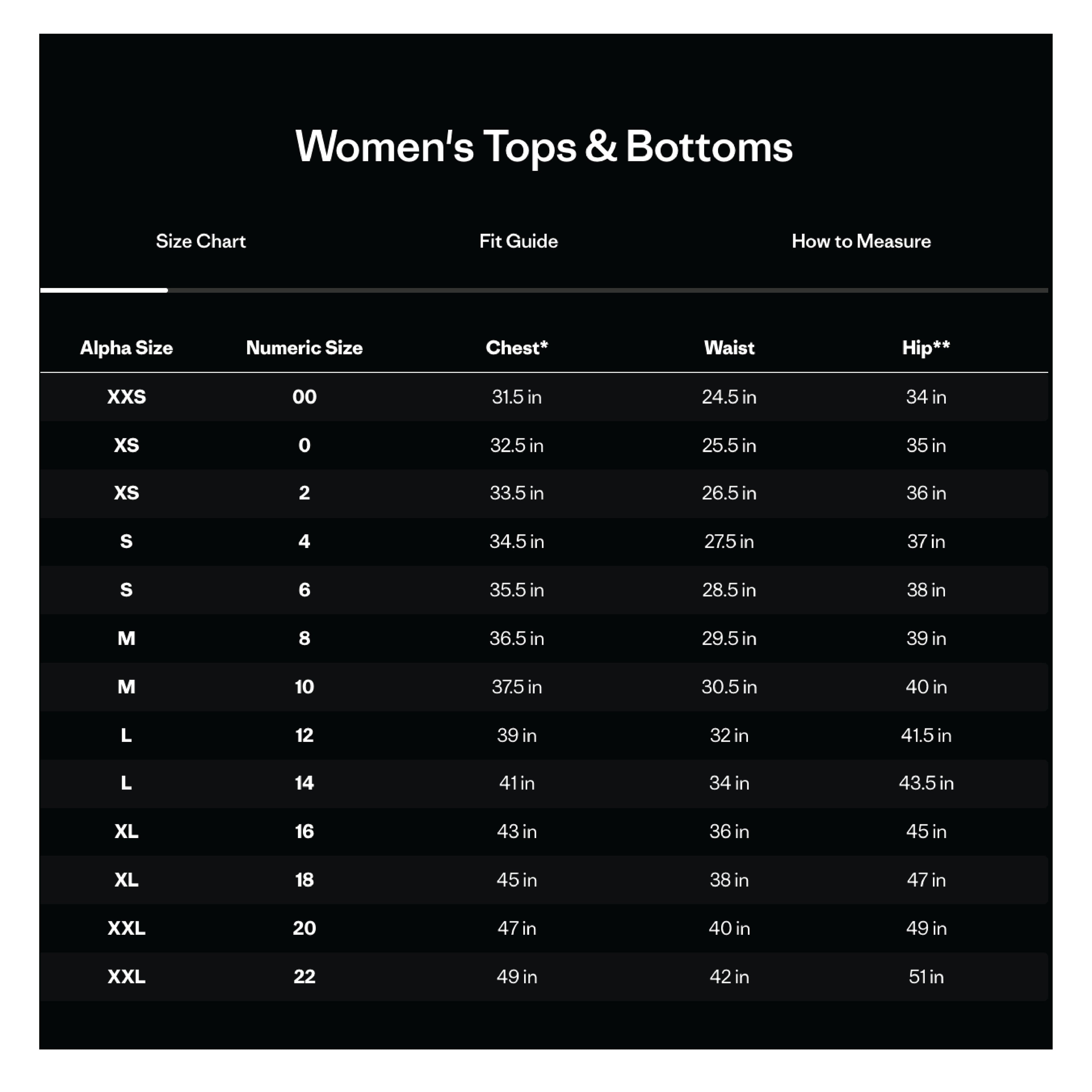 Women's Tops & Bottoms

Size Chart

Fit Guide

How to Measure

| Alpha Size | Numeric Size | Chest* | Waist | Hip** |
|---|---|---|---|---|
| XXS | 00 | 31.5 in | 24.5 in | 34 in |
| XS | 0 | 32.5 in | 25.5 in | 35 in |
| XS | 2 | 33.5 in | 26.5 in | 36 in |
| S | 4 | 34.5 in | 27.5 in | 37 in |
| S | 6 | 35.5 in | 28.5 in | 38 in |
| M | 8 | 36.5 in | 29.5 in | 39 in |
| M | 10 | 37.5 in | 30.5 in | 40 in |
| L | 12 | 39 in | 32 in | 41.5 in |
| L | 14 | 41 in | 34 in | 43.5 in |
| XL | 16 | 43 in | 36 in | 45 in |
| XL | 18 | 45 in | 38 in | 47 in |
| XXL | 20 | 47 in | 40 in | 49 in |
| XXL | 22 | 49 in | 42 in | 51 in |